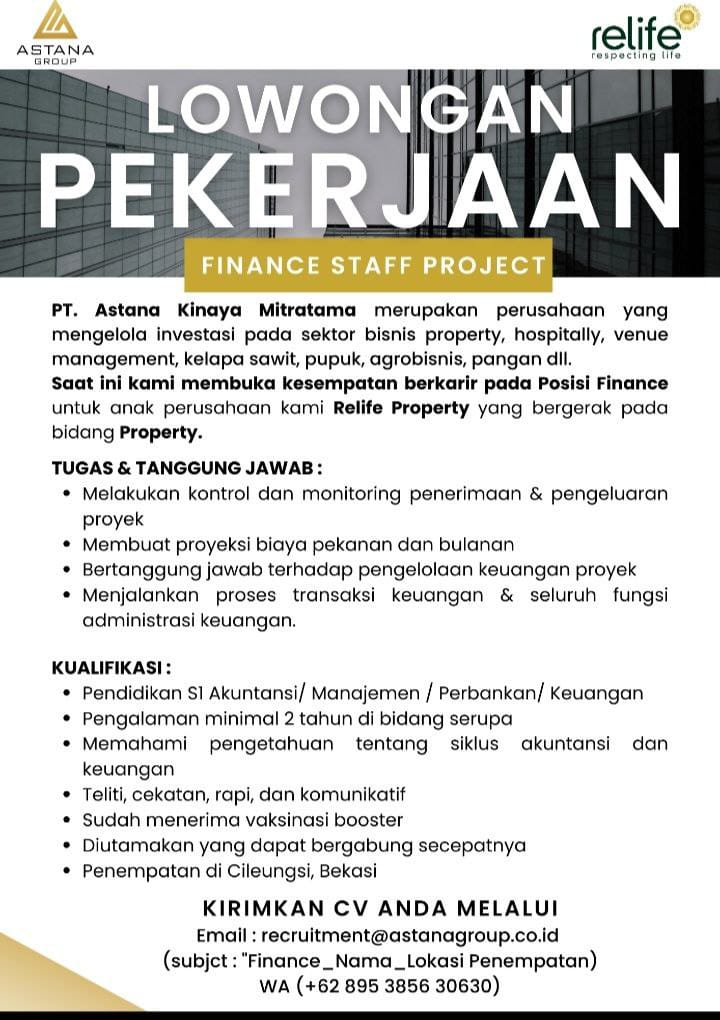 ASTANA GROUP

relife
respecting life

LOWONGAN
PEKERJAAN

FINANCE STAFF PROJECT

PT. Astana Kinaya Mitratama merupakan perusahaan yang mengelola investasi pada sektor bisnis property, hospitally, venue management, kelapa sawit, pupuk, agrobisnis, pangan dll.
Saat ini kami membuka kesempatan berkarir pada Posisi Finance untuk anak perusahaan kami Relife Property yang bergerak pada bidang Property.

TUGAS & TANGGUNG JAWAB :
• Melakukan kontrol dan monitoring penerimaan & pengeluaran proyek
• Membuat proyeksi biaya pekanan dan bulanan
• Bertanggung jawab terhadap pengelolaan keuangan proyek
• Menjalankan proses transaksi keuangan & seluruh fungsi administrasi keuangan.

KUALIFIKASI :
• Pendidikan S1 Akuntansi/ Manajemen / Perbankan/ Keuangan
• Pengalaman minimal 2 tahun di bidang serupa
• Memahami pengetahuan tentang siklus akuntansi dan keuangan
• Teliti, cekatan, rapi, dan komunikatif
• Sudah menerima vaksinasi booster
• Diutamakan yang dapat bergabung secepatnya
• Penempatan di Cileungsi, Bekasi

KIRIMKAN CV ANDA MELALUI
Email : recruitment@astanagroup.co.id
(subjct : "Finance_Nama_Lokasi Penempatan)
WA (+62 895 3856 30630)